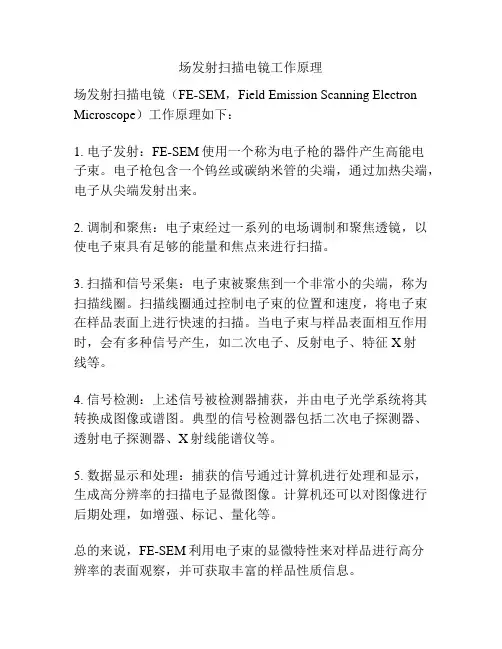 场发射扫描电镜工作原理

场发射扫描电镜（FE-SEM，Field Emission Scanning Electron Microscope）工作原理如下：

1. 电子发射：FE-SEM 使用一个称为电子枪的器件产生高能电子束。电子枪包含一个钨丝或碳纳米管的尖端，通过加热尖端，电子从尖端发射出来。

2. 调制和聚焦：电子束经过一系列的电场调制和聚焦透镜，以使电子束具有足够的能量和焦点来进行扫描。

3. 扫描和信号采集：电子束被聚焦到一个非常小的尖端，称为扫描线圈。扫描线圈通过控制电子束的位置和速度，将电子束在样品表面上进行快速的扫描。当电子束与样品表面相互作用时，会有多种信号产生，如二次电子、反射电子、特征 X 射线等。

4. 信号检测：上述信号被检测器捕获，并由电子光学系统将其转换成图像或谱图。典型的信号检测器包括二次电子探测器、透射电子探测器、X 射线能谱仪等。

5. 数据显示和处理：捕获的信号通过计算机进行处理和显示，生成高分辨率的扫描电子显微图像。计算机还可以对图像进行后期处理，如增强、标记、量化等。

总的来说，FE-SEM 利用电子束的显微特性来对样品进行高分辨率的表面观察，并可获取丰富的样品性质信息。